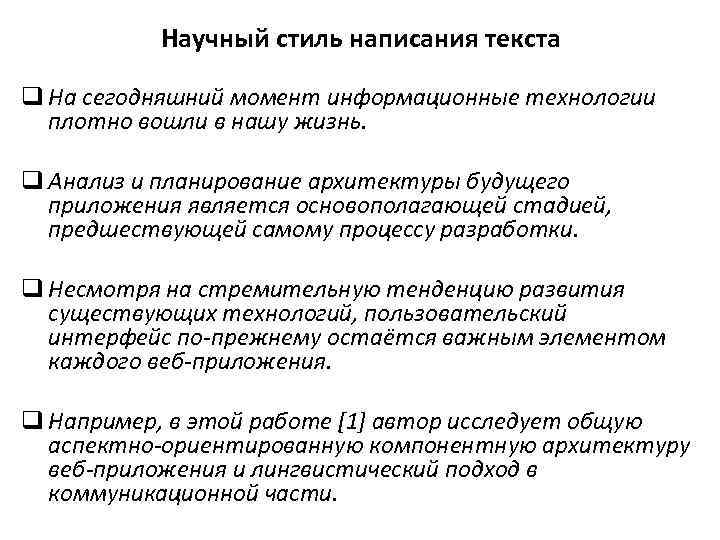 Научный стиль написания текста

❑ На сегодняшний момент информационные технологии плотно вошли в нашу жизнь.

❑ Анализ и планирование архитектуры будущего приложения является основополагающей стадией, предшествующей самому процессу разработки.

❑ Несмотря на стремительную тенденцию развития существующих технологий, пользовательский интерфейс по-прежнему остаётся важным элементом каждого веб-приложения.

❑ Например, в этой работе [1] автор исследует общую аспектно-ориентированную компонентную архитектуру веб-приложения и лингвистический подход в коммуникационной части.